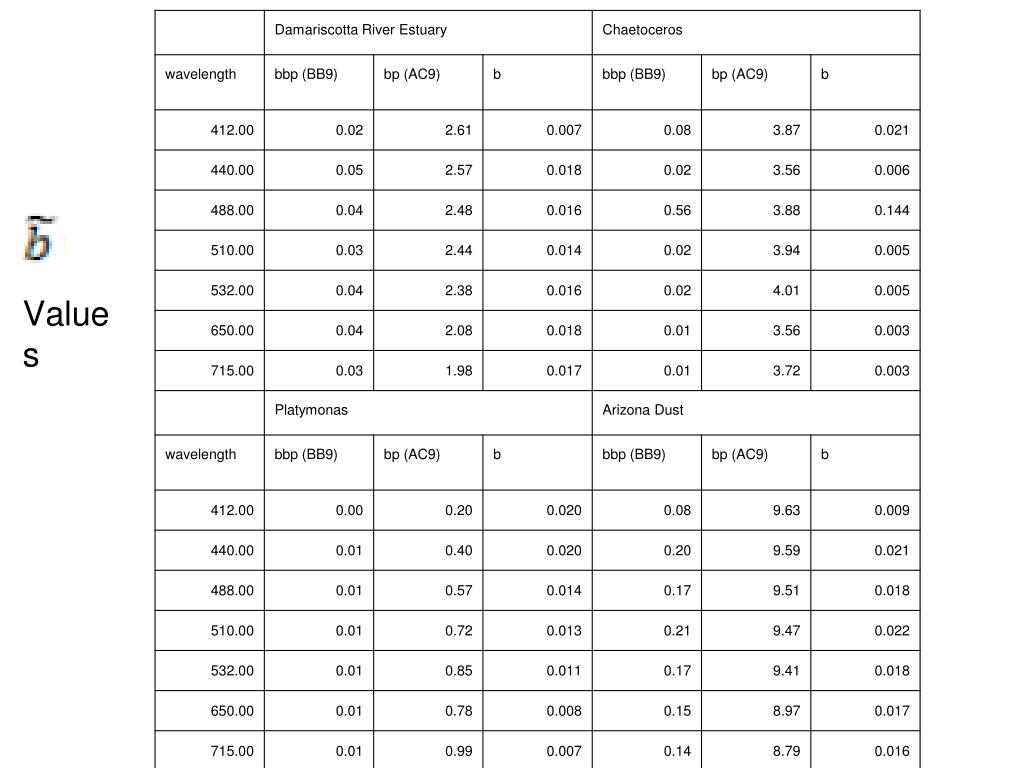 $\tilde{b}$

Values

|  | Damariscotta River Estuary |  |  | Chaetoceros |  |  |
|---|---|---|---|---|---|---|
| wavelength | bbp (BB9) | bp (AC9) | b | bbp (BB9) | bp (AC9) | b |
| 412.00 | 0.02 | 2.61 | 0.007 | 0.08 | 3.87 | 0.021 |
| 440.00 | 0.05 | 2.57 | 0.018 | 0.02 | 3.56 | 0.006 |
| 488.00 | 0.04 | 2.48 | 0.016 | 0.56 | 3.88 | 0.144 |
| 510.00 | 0.03 | 2.44 | 0.014 | 0.02 | 3.94 | 0.005 |
| 532.00 | 0.04 | 2.38 | 0.016 | 0.02 | 4.01 | 0.005 |
| 650.00 | 0.04 | 2.08 | 0.018 | 0.01 | 3.56 | 0.003 |
| 715.00 | 0.03 | 1.98 | 0.017 | 0.01 | 3.72 | 0.003 |
|  | Platymonas |  |  | Arizona Dust |  |  |
| wavelength | bbp (BB9) | bp (AC9) | b | bbp (BB9) | bp (AC9) | b |
| 412.00 | 0.00 | 0.20 | 0.020 | 0.08 | 9.63 | 0.009 |
| 440.00 | 0.01 | 0.40 | 0.020 | 0.20 | 9.59 | 0.021 |
| 488.00 | 0.01 | 0.57 | 0.014 | 0.17 | 9.51 | 0.018 |
| 510.00 | 0.01 | 0.72 | 0.013 | 0.21 | 9.47 | 0.022 |
| 532.00 | 0.01 | 0.85 | 0.011 | 0.17 | 9.41 | 0.018 |
| 650.00 | 0.01 | 0.78 | 0.008 | 0.15 | 8.97 | 0.017 |
| 715.00 | 0.01 | 0.99 | 0.007 | 0.14 | 8.79 | 0.016 |